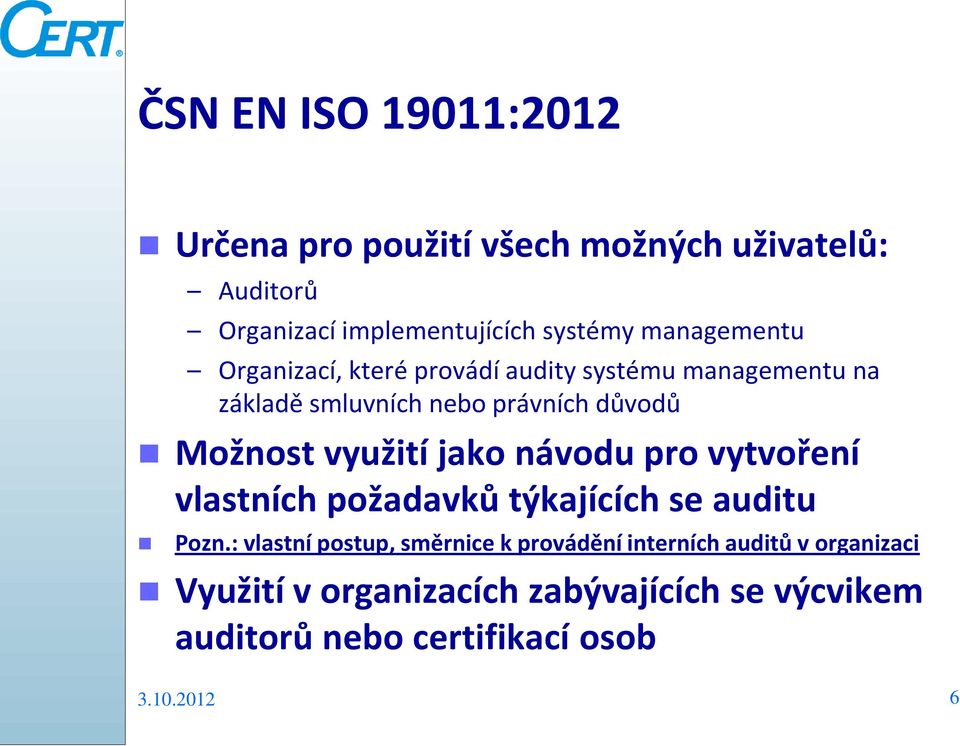 CERT

ČSN EN ISO 19011:2012

Určena pro použití všech možných uživatelů:

– Auditorů
– Organizací implementujících systémy managementu
– Organizací, které provádí audity systému managementu na základě smluvních nebo právních důvodů

Možnost využití jako návodu pro vytvoření vlastních požadavků týkajících se auditu

Pozn.: vlastní postup, směrnice k provádění interních auditů v organizaci

Využití v organizacích zabývajících se výcvikem auditorů nebo certifikací osob

3.10.2012

6